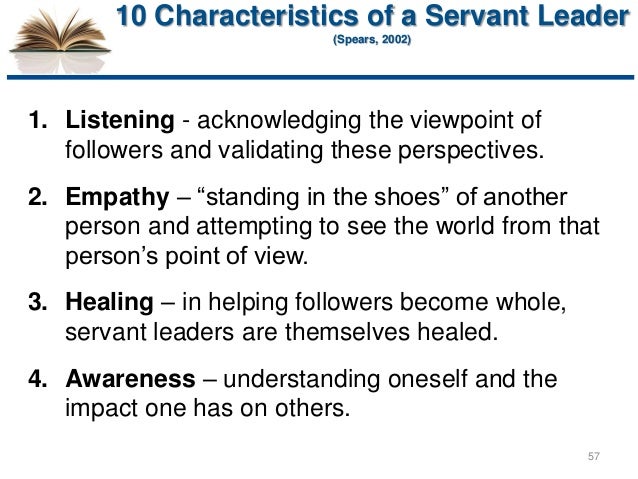 10 Characteristics of a Servant Leader
(Spears, 2002)

1. Listening - acknowledging the viewpoint of followers and validating these perspectives.

2. Empathy – "standing in the shoes" of another person and attempting to see the world from that person's point of view.

3. Healing – in helping followers become whole, servant leaders are themselves healed.

4. Awareness – understanding oneself and the impact one has on others.

57